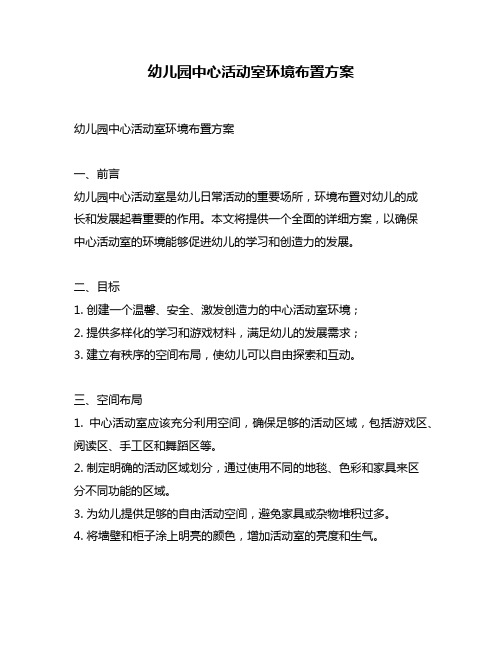 幼儿园中心活动室环境布置方案

幼儿园中心活动室环境布置方案

一、前言
幼儿园中心活动室是幼儿日常活动的重要场所，环境布置对幼儿的成长和发展起着重要的作用。本文将提供一个全面的详细方案，以确保中心活动室的环境能够促进幼儿的学习和创造力的发展。

二、目标
1. 创建一个温馨、安全、激发创造力的中心活动室环境；
2. 提供多样化的学习和游戏材料，满足幼儿的发展需求；
3. 建立有秩序的空间布局，使幼儿可以自由探索和互动。

三、空间布局
1. 中心活动室应该充分利用空间，确保足够的活动区域，包括游戏区、阅读区、手工区和舞蹈区等。
2. 制定明确的活动区域划分，通过使用不同的地毯、色彩和家具来区分不同功能的区域。
3. 为幼儿提供足够的自由活动空间，避免家具或杂物堆积过多。
4. 将墙壁和柜子涂上明亮的颜色，增加活动室的亮度和生气。